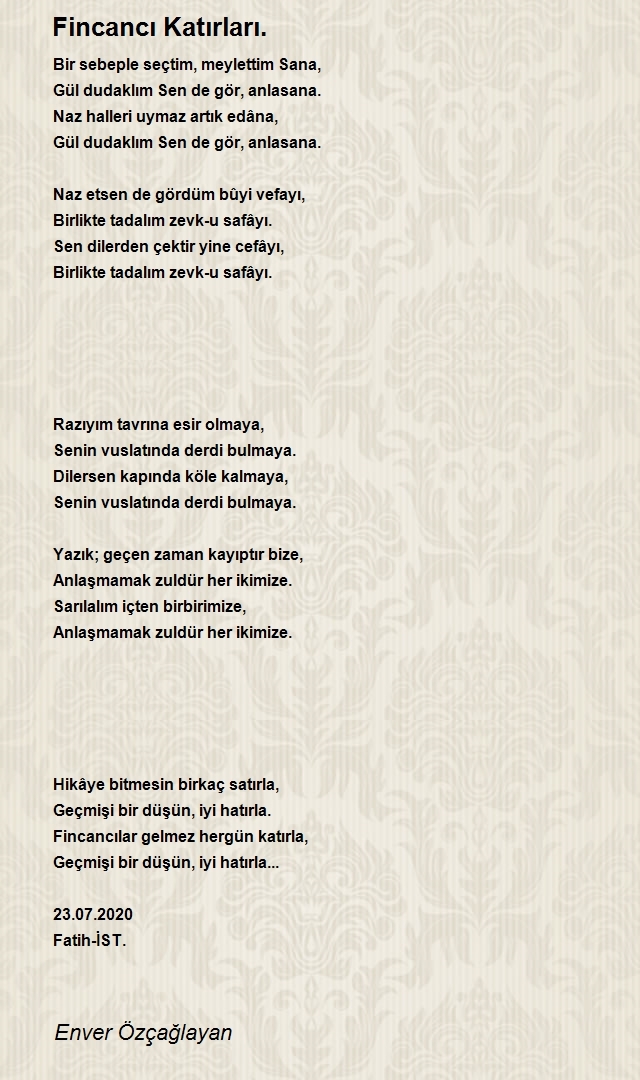 Fincancı Katırları.

Bir sebeple seçtim, meylettim Sana,
Gül dudaklım Sen de gör, anlasana.
Naz halleri uymaz artık edâna,
Gül dudaklım Sen de gör, anlasana.

Naz etsen de gördüm bûyi vefayı,
Birlikte tadalım zevk-u safâyı.
Sen dilerden çektir yine cefâyı,
Birlikte tadalım zevk-u safâyı.

Razıyım tavrına esir olmaya,
Senin vuslatında derdi bulmaya.
Dilersen kapında köle kalmaya,
Senin vuslatında derdi bulmaya.

Yazık; geçen zaman kayıptır bize,
Anlaşmamak zuldür her ikimize.
Sarılalım içten birbirimize,
Anlaşmamak zuldür her ikimize.

Hikâye bitmesin birkaç satırla,
Geçmişi bir düşün, iyi hatırla.
Fincancılar gelmez hergün katırla,
Geçmişi bir düşün, iyi hatırla...

23.07.2020
Fatih-İST.

Enver Özçağlayan